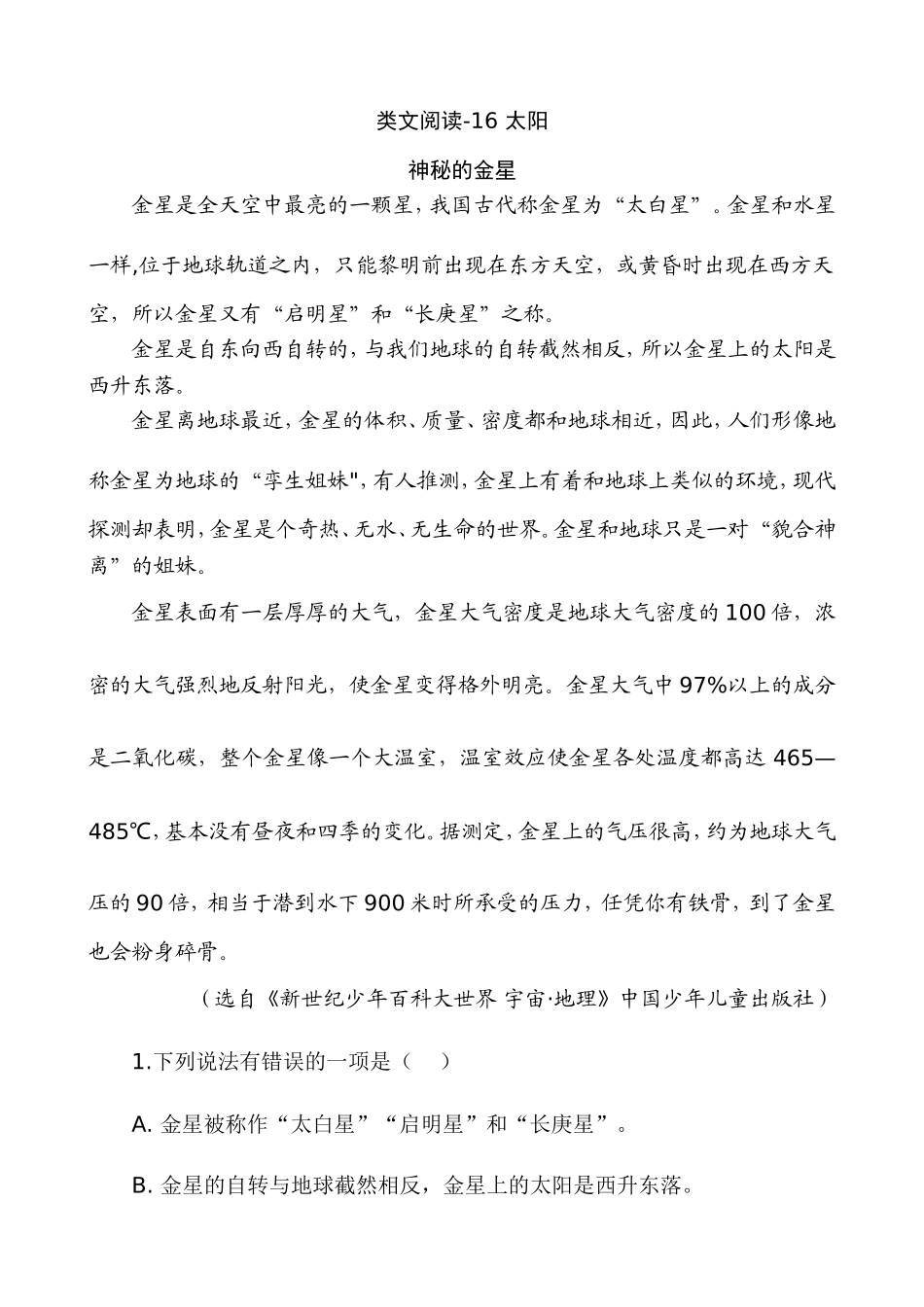 类文阅读-16 太阳

神秘的金星

金星是全天空中最亮的一颗星，我国古代称金星为“太白星”。金星和水星一样,位于地球轨道之内，只能黎明前出现在东方天空，或黄昏时出现在西方天空，所以金星又有“启明星”和“长庚星”之称。

金星是自东向西自转的，与我们地球的自转截然相反，所以金星上的太阳是西升东落。

金星离地球最近，金星的体积、质量、密度都和地球相近，因此，人们形像地称金星为地球的“孪生姐妹",有人推测，金星上有着和地球上类似的环境，现代探测却表明，金星是个奇热、无水、无生命的世界。金星和地球只是一对“貌合神离”的姐妹。

金星表面有一层厚厚的大气，金星大气密度是地球大气密度的100倍，浓密的大气强烈地反射阳光，使金星变得格外明亮。金星大气中97%以上的成分是二氧化碳，整个金星像一个大温室，温室效应使金星各处温度都高达465—485℃，基本没有昼夜和四季的变化。据测定，金星上的气压很高，约为地球大气压的90倍，相当于潜到水下900米时所承受的压力，任凭你有铁骨，到了金星也会粉身碎骨。

（选自《新世纪少年百科大世界 宇宙·地理》中国少年儿童出版社）

1.下列说法有错误的一项是（ ）

A. 金星被称作“太白星”“启明星”和“长庚星”。

B. 金星的自转与地球截然相反，金星上的太阳是西升东落。